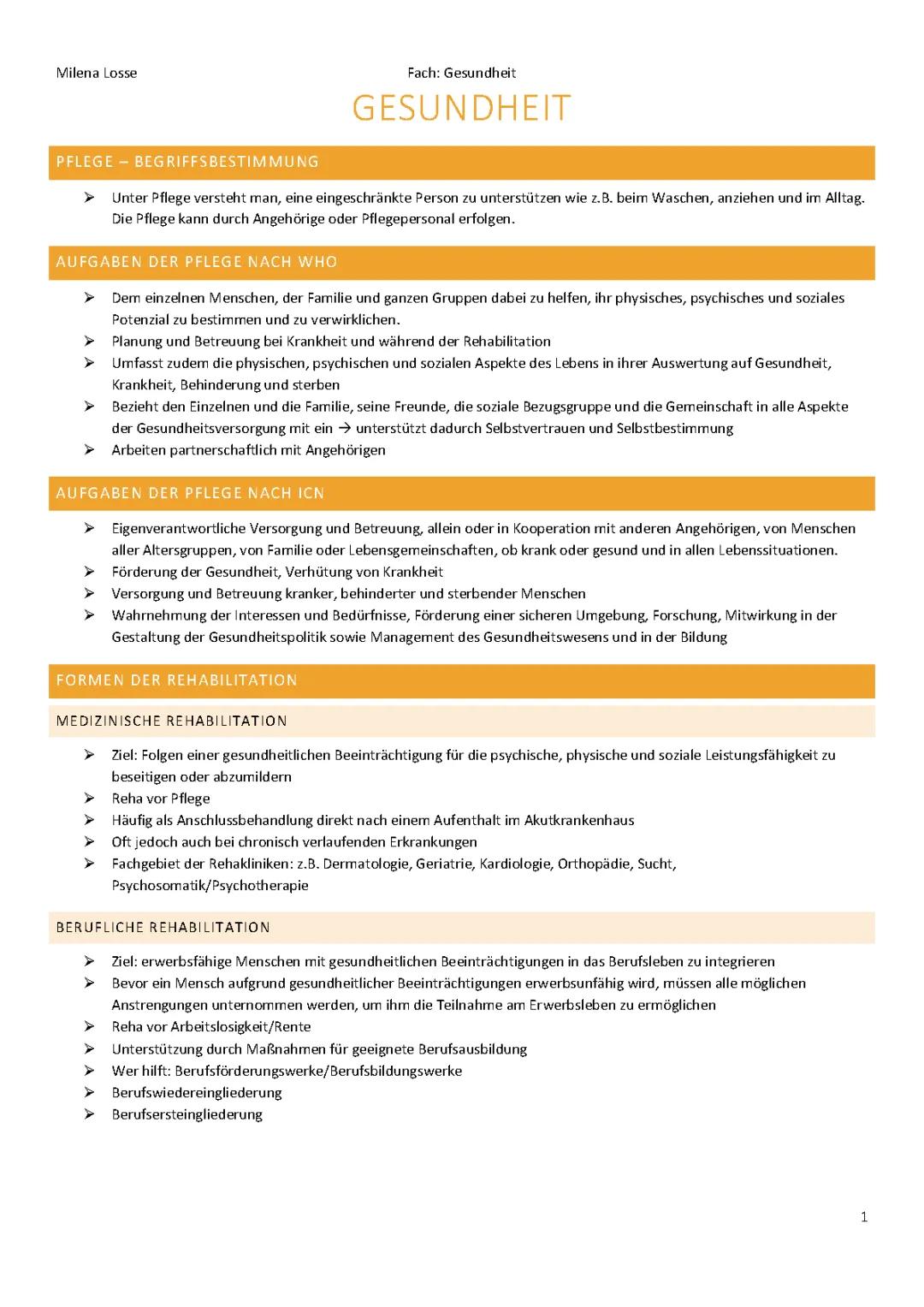 Milena Losse

Fach: Gesundheit

GESUNDHEIT

PFLEGE – BEGRIFFSBESTIMMUNG

➢ Unter Pflege versteht man, eine eingeschränkte Person zu unterstützen wie z.B. beim Waschen, anziehen und im Alltag. Die Pflege kann durch Angehörige oder Pflegepersonal erfolgen.

AUFGABEN DER PFLEGE NACH WHO

➢ Dem einzelnen Menschen, der Familie und ganzen Gruppen dabei zu helfen, ihr physisches, psychisches und soziales Potenzial zu bestimmen und zu verwirklichen.
➢ Planung und Betreuung bei Krankheit und während der Rehabilitation
➢ Umfasst zudem die physischen, psychischen und sozialen Aspekte des Lebens in ihrer Auswertung auf Gesundheit, Krankheit, Behinderung und sterben
➢ Bezieht den Einzelnen und die Familie, seine Freunde, die soziale Bezugsgruppe und die Gemeinschaft in alle Aspekte der Gesundheitsversorgung mit ein → unterstützt dadurch Selbstvertrauen und Selbstbestimmung
➢ Arbeiten partnerschaftlich mit Angehörigen

AUFGABEN DER PFLEGE NACH ICN

➢ Eigenverantwortliche Versorgung und Betreuung, allein oder in Kooperation mit anderen Angehörigen, von Menschen aller Altersgruppen, von Familie oder Lebensgemeinschaften, ob krank oder gesund und in allen Lebenssituationen.
➢ Förderung der Gesundheit, Verhütung von Krankheit
➢ Versorgung und Betreuung kranker, behinderter und sterbender Menschen
➢ Wahrnehmung der Interessen und Bedürfnisse, Förderung einer sicheren Umgebung, Forschung, Mitwirkung in der Gestaltung der Gesundheitspolitik sowie Management des Gesundheitswesens und in der Bildung

FORMEN DER REHABILITATION

MEDIZINISCHE REHABILITATION

➢ Ziel: Folgen einer gesundheitlichen Beeinträchtigung für die psychische, physische und soziale Leistungsfähigkeit zu beseitigen oder abzumildern
➢ Reha vor Pflege
➢ Häufig als Anschlussbehandlung direkt nach einem Aufenthalt im Akutkrankenhaus
➢ Oft jedoch auch bei chronisch verlaufenden Erkrankungen
➢ Fachgebiet der Rehakliniken: z.B. Dermatologie, Geriatrie, Kardiologie, Orthopädie, Sucht, Psychosomatik/Psychotherapie

BERUFLICHE REHABILITATION

➢ Ziel: erwerbsfähige Menschen mit gesundheitlichen Beeinträchtigungen in das Berufsleben zu integrieren
➢ Bevor ein Mensch aufgrund gesundheitlicher Beeinträchtigungen erwerbsunfähig wird, müssen alle möglichen Anstrengungen unternommen werden, um ihm die Teilnahme am Erwerbsleben zu ermöglichen
➢ Reha vor Arbeitslosigkeit/Rente
➢ Unterstützung durch Maßnahmen für geeignete Berufsausbildung
➢ Wer hilft: Berufsförderungswerke/Berufsbildungswerke
➢ Berufswiedereingliederung
➢ Berufsersteingliederung

1